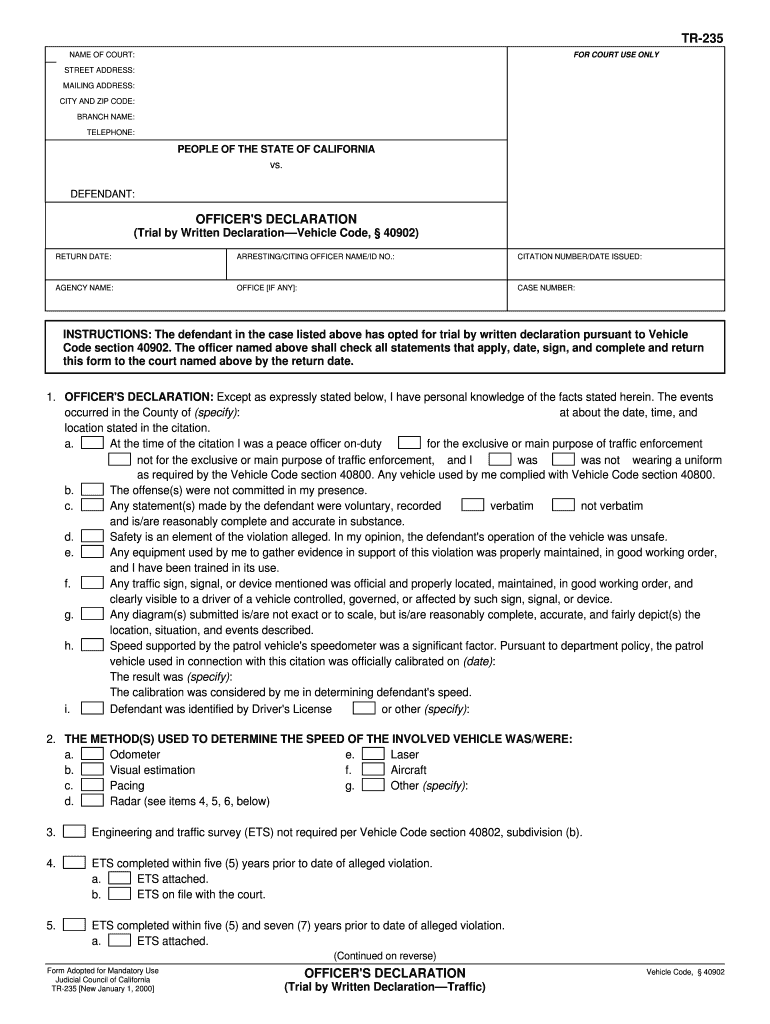 TR-235

NAME OF COURT:
STREET ADDRESS:
MAILING ADDRESS:
CITY AND ZIP CODE:
BRANCH NAME:
TELEPHONE:

FOR COURT USE ONLY

PEOPLE OF THE STATE OF CALIFORNIA
vs.

DEFENDANT:

OFFICER'S DECLARATION
(Trial by Written Declaration—Vehicle Code, § 40902)

| RETURN DATE: | ARRESTING/CITING OFFICER NAME/ID NO.: | CITATION NUMBER/DATE ISSUED: |
|---|---|---|
| AGENCY NAME: | OFFICE [IF ANY]: | CASE NUMBER: |

INSTRUCTIONS: The defendant in the case listed above has opted for trial by written declaration pursuant to Vehicle Code section 40902. The officer named above shall check all statements that apply, date, sign, and complete and return this form to the court named above by the return date.

1. OFFICER'S DECLARATION: Except as expressly stated below, I have personal knowledge of the facts stated herein. The events occurred in the County of (specify): at about the date, time, and location stated in the citation.
a. At the time of the citation I was a peace officer on-duty for the exclusive or main purpose of traffic enforcement not for the exclusive or main purpose of traffic enforcement, and I was was not wearing a uniform as required by the Vehicle Code section 40800. Any vehicle used by me complied with Vehicle Code section 40800.
b. The offense(s) were not committed in my presence.
c. Any statement(s) made by the defendant were voluntary, recorded verbatim not verbatim and is/are reasonably complete and accurate in substance.
d. Safety is an element of the violation alleged. In my opinion, the defendant's operation of the vehicle was unsafe.
e. Any equipment used by me to gather evidence in support of this violation was properly maintained, in good working order, and I have been trained in its use.
f. Any traffic sign, signal, or device mentioned was official and properly located, maintained, in good working order, and clearly visible to a driver of a vehicle controlled, governed, or affected by such sign, signal, or device.
g. Any diagram(s) submitted is/are not exact or to scale, but is/are reasonably complete, accurate, and fairly depict(s) the location, situation, and events described.
h. Speed supported by the patrol vehicle's speedometer was a significant factor. Pursuant to department policy, the patrol vehicle used in connection with this citation was officially calibrated on (date):
The result was (specify):
The calibration was considered by me in determining defendant's speed.
i. Defendant was identified by Driver's License or other (specify):

2. THE METHOD(S) USED TO DETERMINE THE SPEED OF THE INVOLVED VEHICLE WAS/WERE:
a. Odometer
b. Visual estimation
c. Pacing
d. Radar (see items 4, 5, 6, below)
e. Laser
f. Aircraft
g. Other (specify):

3. Engineering and traffic survey (ETS) not required per Vehicle Code section 40802, subdivision (b).

4. ETS completed within five (5) years prior to date of alleged violation.
a. ETS attached.
b. ETS on file with the court.

5. ETS completed within five (5) and seven (7) years prior to date of alleged violation.
a. ETS attached.

(Continued on reverse)

Form Adopted for Mandatory Use
Judicial Council of California
TR-235 [New January 1, 2000]

OFFICER'S DECLARATION
(Trial by Written Declaration—Traffic)

Vehicle Code, § 40902